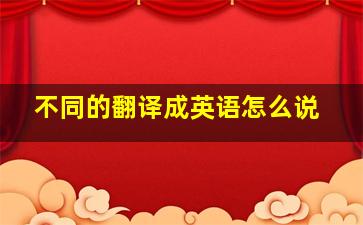 不同的翻译成英语怎么说